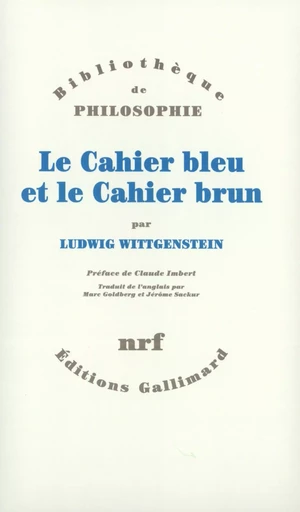 Bibliothèque
de
PHILOSOPHIE

Le Cahier bleu et le Cahier brun

par

LUDWIG WITTGENSTEIN

Préface de Claude Imbert

Traduit de l'anglais par
Marc Goldberg et Jérôme Sackur

nrf

Éditions Gallimard